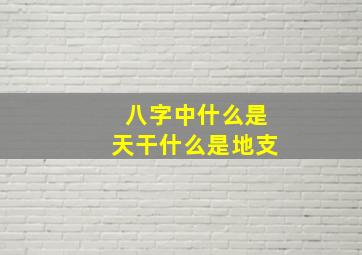 八字中什么是
天干什么是地支